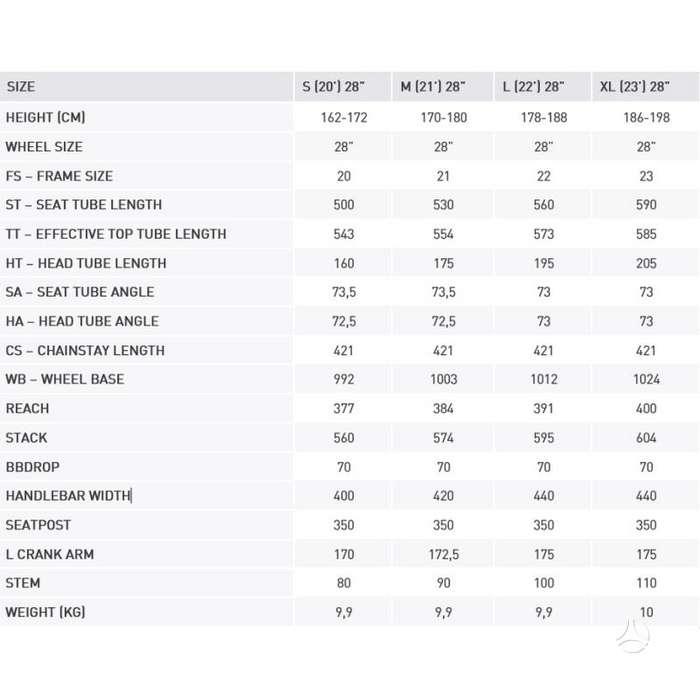 | SIZE | S (20') 28" | M (21') 28" | L (22') 28" | XL (23') 28" |
|---|---|---|---|---|
| HEIGHT (CM) | 162-172 | 170-180 | 178-188 | 186-198 |
| WHEEL SIZE | 28" | 28" | 28" | 28" |
| FS – FRAME SIZE | 20 | 21 | 22 | 23 |
| ST – SEAT TUBE LENGTH | 500 | 530 | 560 | 590 |
| TT – EFFECTIVE TOP TUBE LENGTH | 543 | 554 | 573 | 585 |
| HT – HEAD TUBE LENGTH | 160 | 175 | 195 | 205 |
| SA – SEAT TUBE ANGLE | 73,5 | 73,5 | 73 | 73 |
| HA – HEAD TUBE ANGLE | 72,5 | 72,5 | 73 | 73 |
| CS – CHAINSTAY LENGTH | 421 | 421 | 421 | 421 |
| WB – WHEEL BASE | 992 | 1003 | 1012 | 1024 |
| REACH | 377 | 384 | 391 | 400 |
| STACK | 560 | 574 | 595 | 604 |
| BBDROP | 70 | 70 | 70 | 70 |
| HANDLEBAR WIDTH | 400 | 420 | 440 | 440 |
| SEATPOST | 350 | 350 | 350 | 350 |
| L CRANK ARM | 170 | 172,5 | 175 | 175 |
| STEM | 80 | 90 | 100 | 110 |
| WEIGHT (KG) | 9,9 | 9,9 | 9,9 | 10 |